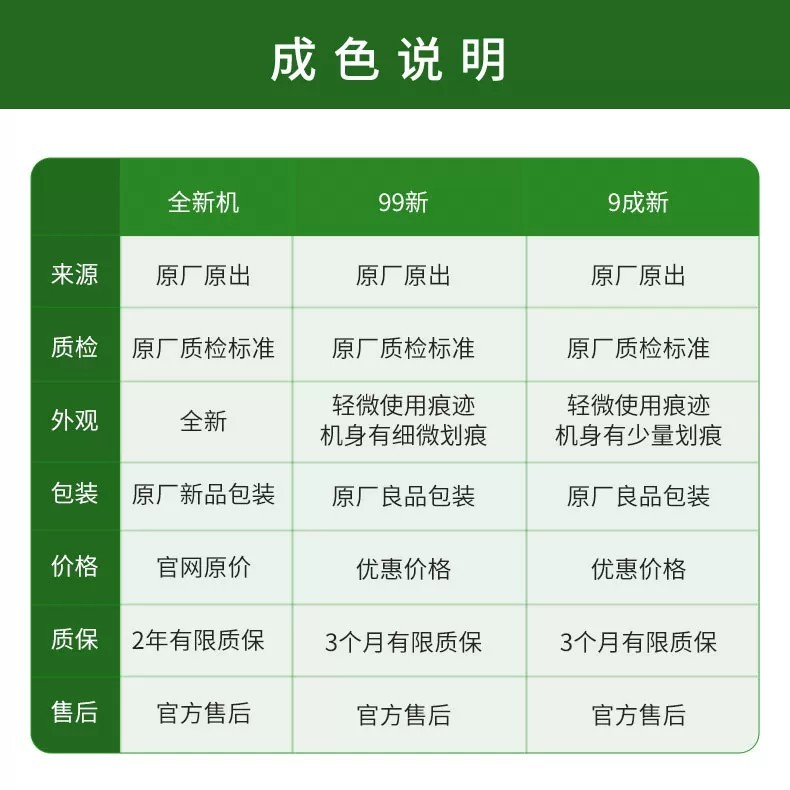 成色说明

|  | 全新机 | 99新 | 9成新 |
|---|---|---|---|
| 来源 | 原厂原出 | 原厂原出 | 原厂原出 |
| 质检 | 原厂质检标准 | 原厂质检标准 | 原厂质检标准 |
| 外观 | 全新 | 轻微使用痕迹 机身有细微划痕 | 轻微使用痕迹 机身有少量划痕 |
| 包装 | 原厂新品包装 | 原厂良品包装 | 原厂良品包装 |
| 价格 | 官网原价 | 优惠价格 | 优惠价格 |
| 质保 | 2年有限质保 | 3个月有限质保 | 3个月有限质保 |
| 售后 | 官方售后 | 官方售后 | 官方售后 |